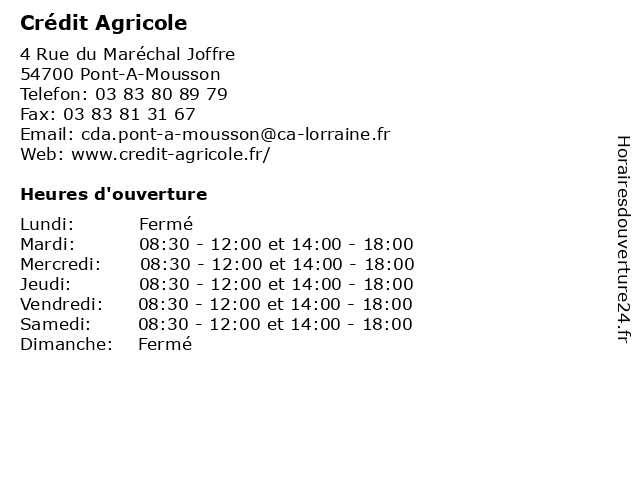 Crédit Agricole

4 Rue du Maréchal Joffre
54700 Pont-A-Mousson
Telefon: 03 83 80 89 79
Fax: 03 83 81 31 67
Email: cda.pont-a-mousson@ca-lorraine.fr
Web: www.credit-agricole.fr/

Heures d'ouverture

| | |
|---|---|
| Lundi: | Fermé |
| Mardi: | 08:30 - 12:00 et 14:00 - 18:00 |
| Mercredi: | 08:30 - 12:00 et 14:00 - 18:00 |
| Jeudi: | 08:30 - 12:00 et 14:00 - 18:00 |
| Vendredi: | 08:30 - 12:00 et 14:00 - 18:00 |
| Samedi: | 08:30 - 12:00 et 14:00 - 18:00 |
| Dimanche: | Fermé |

Horairesdouverture24.fr